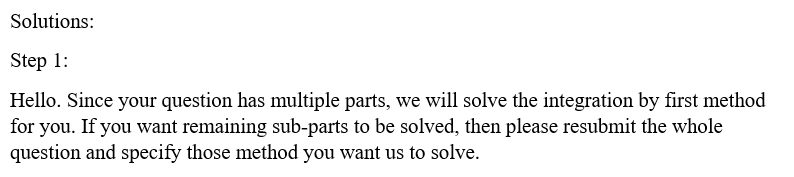 Solutions:

Step 1:

Hello. Since your question has multiple parts, we will solve the integration by first method for you. If you want remaining sub-parts to be solved, then please resubmit the whole question and specify those method you want us to solve.